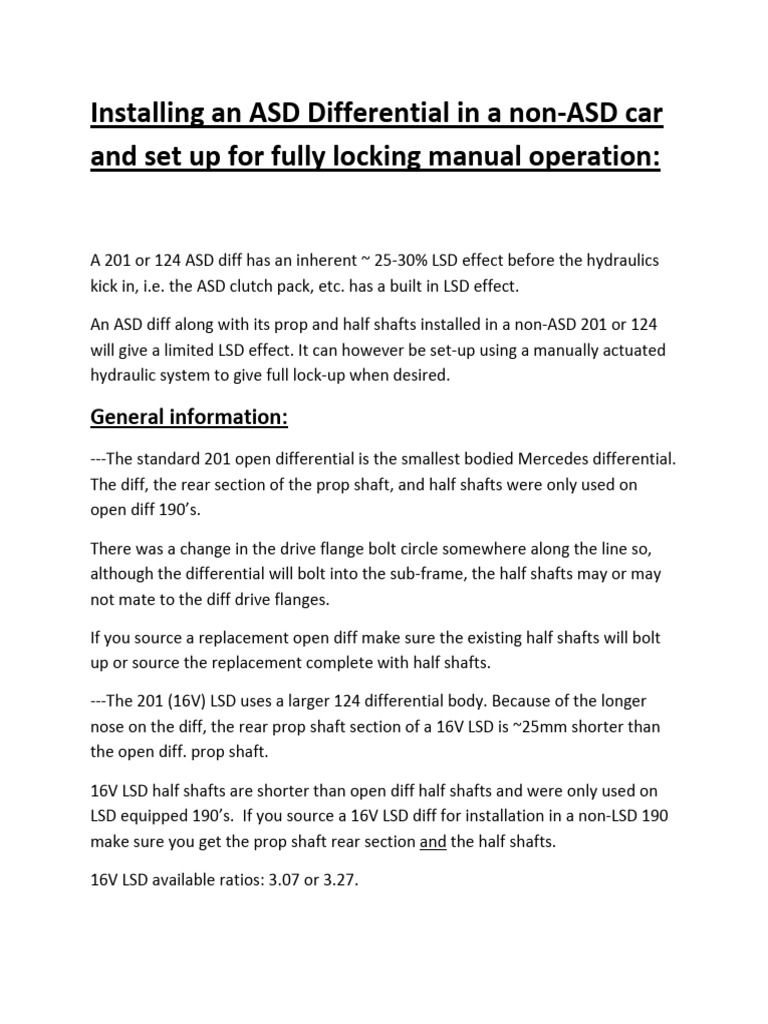 Installing an ASD Differential in a non-ASD car and set up for fully locking manual operation:

A 201 or 124 ASD diff has an inherent ~ 25-30% LSD effect before the hydraulics kick in, i.e. the ASD clutch pack, etc. has a built in LSD effect.

An ASD diff along with its prop and half shafts installed in a non-ASD 201 or 124 will give a limited LSD effect. It can however be set-up using a manually actuated hydraulic system to give full lock-up when desired.

General information:

---The standard 201 open differential is the smallest bodied Mercedes differential. The diff, the rear section of the prop shaft, and half shafts were only used on open diff 190's.

There was a change in the drive flange bolt circle somewhere along the line so, although the differential will bolt into the sub-frame, the half shafts may or may not mate to the diff drive flanges.

If you source a replacement open diff make sure the existing half shafts will bolt up or source the replacement complete with half shafts.

---The 201 (16V) LSD uses a larger 124 differential body. Because of the longer nose on the diff, the rear prop shaft section of a 16V LSD is ~25mm shorter than the open diff. prop shaft.

16V LSD half shafts are shorter than open diff half shafts and were only used on LSD equipped 190's. If you source a 16V LSD diff for installation in a non-LSD 190 make sure you get the prop shaft rear section and the half shafts.

16V LSD available ratios: 3.07 or 3.27.